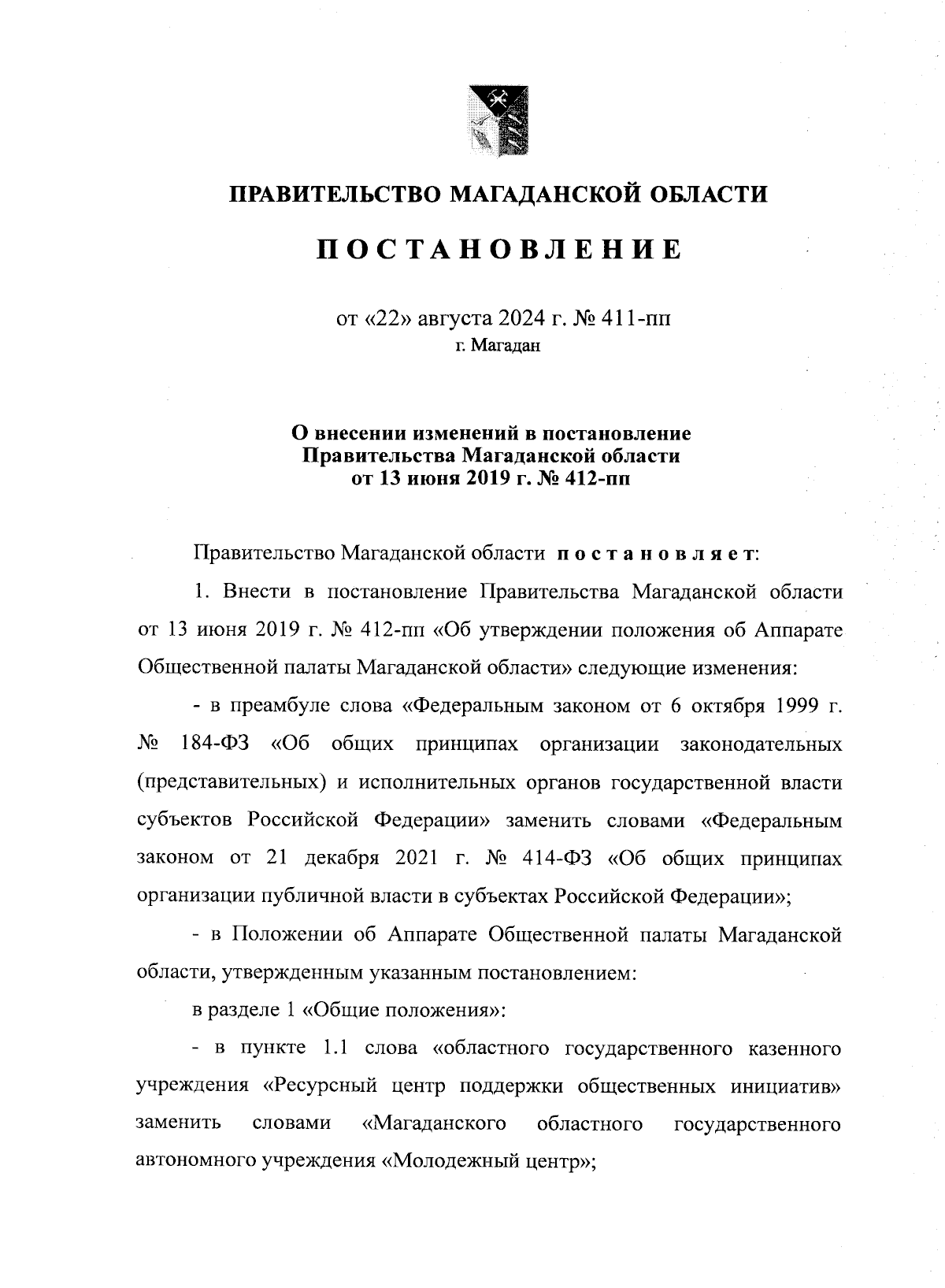 ПРАВИТЕЛЬСТВО МАГАДАНСКОЙ ОБЛАСТИ

ПОСТАНОВЛЕНИЕ

от «22» августа 2024 г. № 411-пп
г. Магадан

О внесении изменений в постановление Правительства Магаданской области от 13 июня 2019 г. № 412-пп

Правительство Магаданской области постановляет:

1. Внести в постановление Правительства Магаданской области от 13 июня 2019 г. № 412-пп «Об утверждении положения об Аппарате Общественной палаты Магаданской области» следующие изменения:

- в преамбуле слова «Федеральным законом от 6 октября 1999 г. № 184-ФЗ «Об общих принципах организации законодательных (представительных) и исполнительных органов государственной власти субъектов Российской Федерации» заменить словами «Федеральным законом от 21 декабря 2021 г. № 414-ФЗ «Об общих принципах организации публичной власти в субъектах Российской Федерации»;

- в Положении об Аппарате Общественной палаты Магаданской области, утвержденным указанным постановлением:

в разделе 1 «Общие положения»:

- в пункте 1.1 слова «областного государственного казенного учреждения «Ресурсный центр поддержки общественных инициатив» заменить словами «Магаданского областного государственного автономного учреждения «Молодежный центр»;